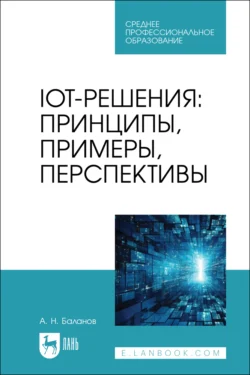 СРЕДНЕЕ ПРОФЕССИОНАЛЬНОЕ ОБРАЗОВАНИЕ

IOT-РЕШЕНИЯ: ПРИНЦИПЫ, ПРИМЕРЫ, ПЕРСПЕКТИВЫ

А. Н. Баланов

ЛАНЬ

E.LANBOOK.COM